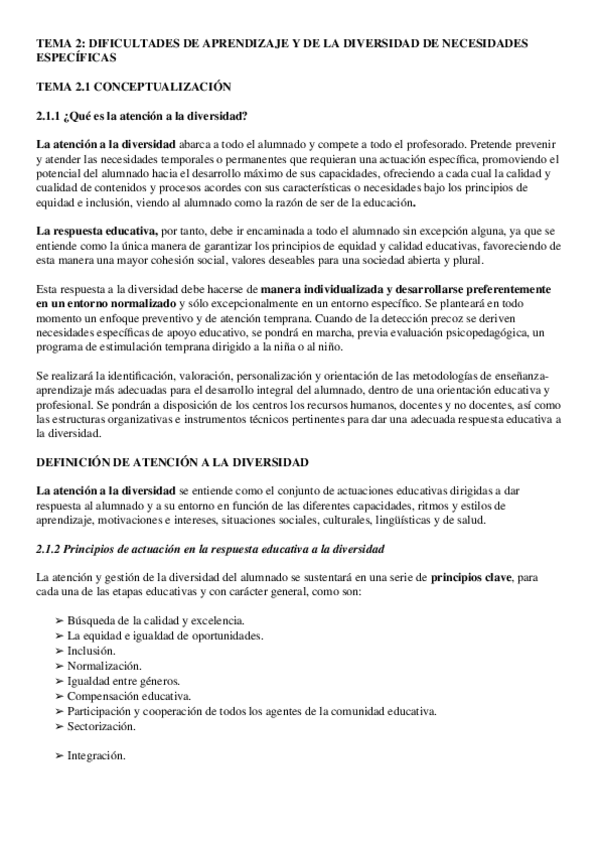 TEMA 2: DIFICULTADES DE APRENDIZAJE Y DE LA DIVERSIDAD DE NECESIDADES ESPECÍFICAS

TEMA 2.1 CONCEPTUALIZACIÓN

2.1.1 ¿Qué es la atención a la diversidad?

La atención a la diversidad abarca a todo el alumnado y compete a todo el profesorado. Pretende prevenir y atender las necesidades temporales o permanentes que requieran una actuación específica, promoviendo el potencial del alumnado hacia el desarrollo máximo de sus capacidades, ofreciendo a cada cual la calidad y cualidad de contenidos y procesos acordes con sus características o necesidades bajo los principios de equidad e inclusión, viendo al alumnado como la razón de ser de la educación.

La respuesta educativa, por tanto, debe ir encaminada a todo el alumnado sin excepción alguna, ya que se entiende como la única manera de garantizar los principios de equidad y calidad educativas, favoreciendo de esta manera una mayor cohesión social, valores deseables para una sociedad abierta y plural.

Esta respuesta a la diversidad debe hacerse de manera individualizada y desarrollarse preferentemente en un entorno normalizado y sólo excepcionalmente en un entorno específico. Se planteará en todo momento un enfoque preventivo y de atención temprana. Cuando de la detección precoz se deriven necesidades específicas de apoyo educativo, se pondrá en marcha, previa evaluación psicopedagógica, un programa de estimulación temprana dirigido a la niña o al niño.

Se realizará la identificación, valoración, personalización y orientación de las metodologías de enseñanza-aprendizaje más adecuadas para el desarrollo integral del alumnado, dentro de una orientación educativa y profesional. Se pondrán a disposición de los centros los recursos humanos, docentes y no docentes, así como las estructuras organizativas e instrumentos técnicos pertinentes para dar una adecuada respuesta educativa a la diversidad.

DEFINICIÓN DE ATENCIÓN A LA DIVERSIDAD

La atención a la diversidad se entiende como el conjunto de actuaciones educativas dirigidas a dar respuesta al alumnado y a su entorno en función de las diferentes capacidades, ritmos y estilos de aprendizaje, motivaciones e intereses, situaciones sociales, culturales, lingüísticas y de salud.

2.1.2 Principios de actuación en la respuesta educativa a la diversidad

La atención y gestión de la diversidad del alumnado se sustentará en una serie de principios clave, para cada una de las etapas educativas y con carácter general, como son:

➢ Búsqueda de la calidad y excelencia.
➢ La equidad e igualdad de oportunidades.
➢ Inclusión.
➢ Normalización.
➢ Igualdad entre géneros.
➢ Compensación educativa.
➢ Participación y cooperación de todos los agentes de la comunidad educativa.
➢ Sectorización.

➢ Integración.